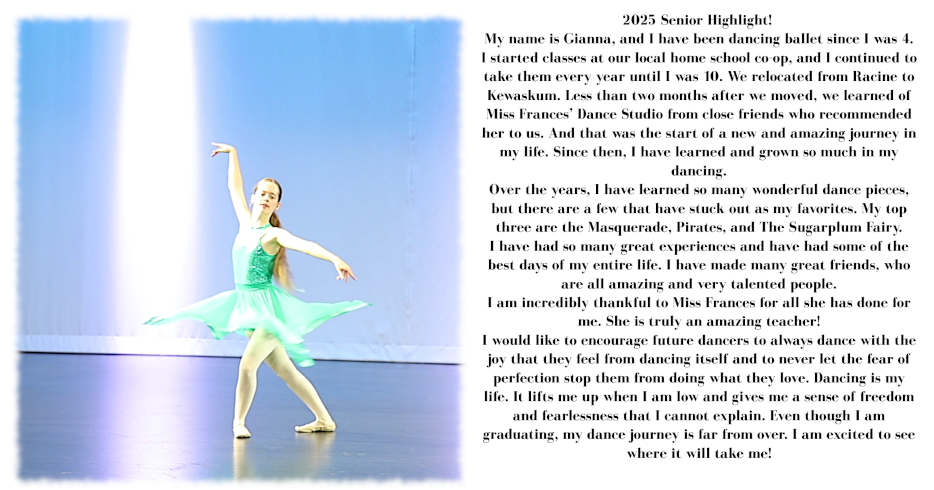 2025 Senior Highlight!

My name is Gianna, and I have been dancing ballet since I was 4. I started classes at our local home school co-op, and I continued to take them every year until I was 10. We relocated from Racine to Kewaskum. Less than two months after we moved, we learned of Miss Frances' Dance Studio from close friends who recommended her to us. And that was the start of a new and amazing journey in my life. Since then, I have learned and grown so much in my dancing.

Over the years, I have learned so many wonderful dance pieces, but there are a few that have stuck out as my favorites. My top three are the Masquerade, Pirates, and The Sugarplum Fairy.

I have had so many great experiences and have had some of the best days of my entire life. I have made many great friends, who are all amazing and very talented people.

I am incredibly thankful to Miss Frances for all she has done for me. She is truly an amazing teacher!

I would like to encourage future dancers to always dance with the joy that they feel from dancing itself and to never let the fear of perfection stop them from doing what they love. Dancing is my life. It lifts me up when I am low and gives me a sense of freedom and fearlessness that I cannot explain. Even though I am graduating, my dance journey is far from over. I am excited to see where it will take me!